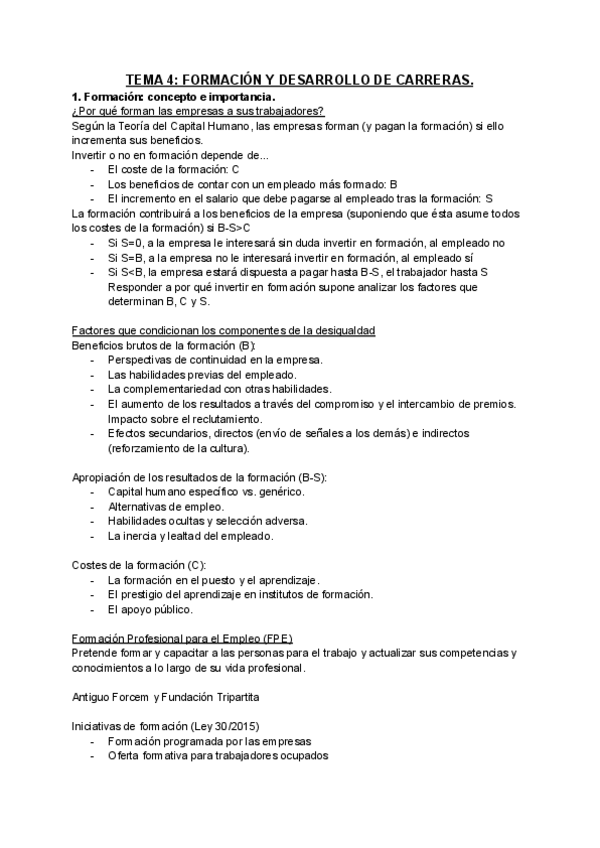 TEMA 4: FORMACIÓN Y DESARROLLO DE CARRERAS.

1. Formación: concepto e importancia.

¿Por qué forman las empresas a sus trabajadores?

Según la Teoría del Capital Humano, las empresas forman (y pagan la formación) si ello incrementa sus beneficios.

Invertir o no en formación depende de...

- El coste de la formación: C
- Los beneficios de contar con un empleado más formado: B
- El incremento en el salario que debe pagarse al empleado tras la formación: S

La formación contribuirá a los beneficios de la empresa (suponiendo que ésta asume todos los costes de la formación) si B-S>C

- Si S=0, a la empresa le interesará sin duda invertir en formación, al empleado no
- Si S=B, a la empresa no le interesará invertir en formación, al empleado sí
- Si S<B, la empresa estará dispuesta a pagar hasta B-S, el trabajador hasta S
Responder a por qué invertir en formación supone analizar los factores que determinan B, C y S.

Factores que condicionan los componentes de la desigualdad

Beneficios brutos de la formación (B):

- Perspectivas de continuidad en la empresa.
- Las habilidades previas del empleado.
- La complementariedad con otras habilidades.
- El aumento de los resultados a través del compromiso y el intercambio de premios. Impacto sobre el reclutamiento.
- Efectos secundarios, directos (envío de señales a los demás) e indirectos (reforzamiento de la cultura).

Apropiación de los resultados de la formación (B-S):

- Capital humano específico vs. genérico.
- Alternativas de empleo.
- Habilidades ocultas y selección adversa.
- La inercia y lealtad del empleado.

Costes de la formación (C):

- La formación en el puesto y el aprendizaje.
- El prestigio del aprendizaje en institutos de formación.
- El apoyo público.

Formación Profesional para el Empleo (FPE)

Pretende formar y capacitar a las personas para el trabajo y actualizar sus competencias y conocimientos a lo largo de su vida profesional.

Antiguo Forcem y Fundación Tripartita

Iniciativas de formación (Ley 30/2015)

- Formación programada por las empresas
- Oferta formativa para trabajadores ocupados